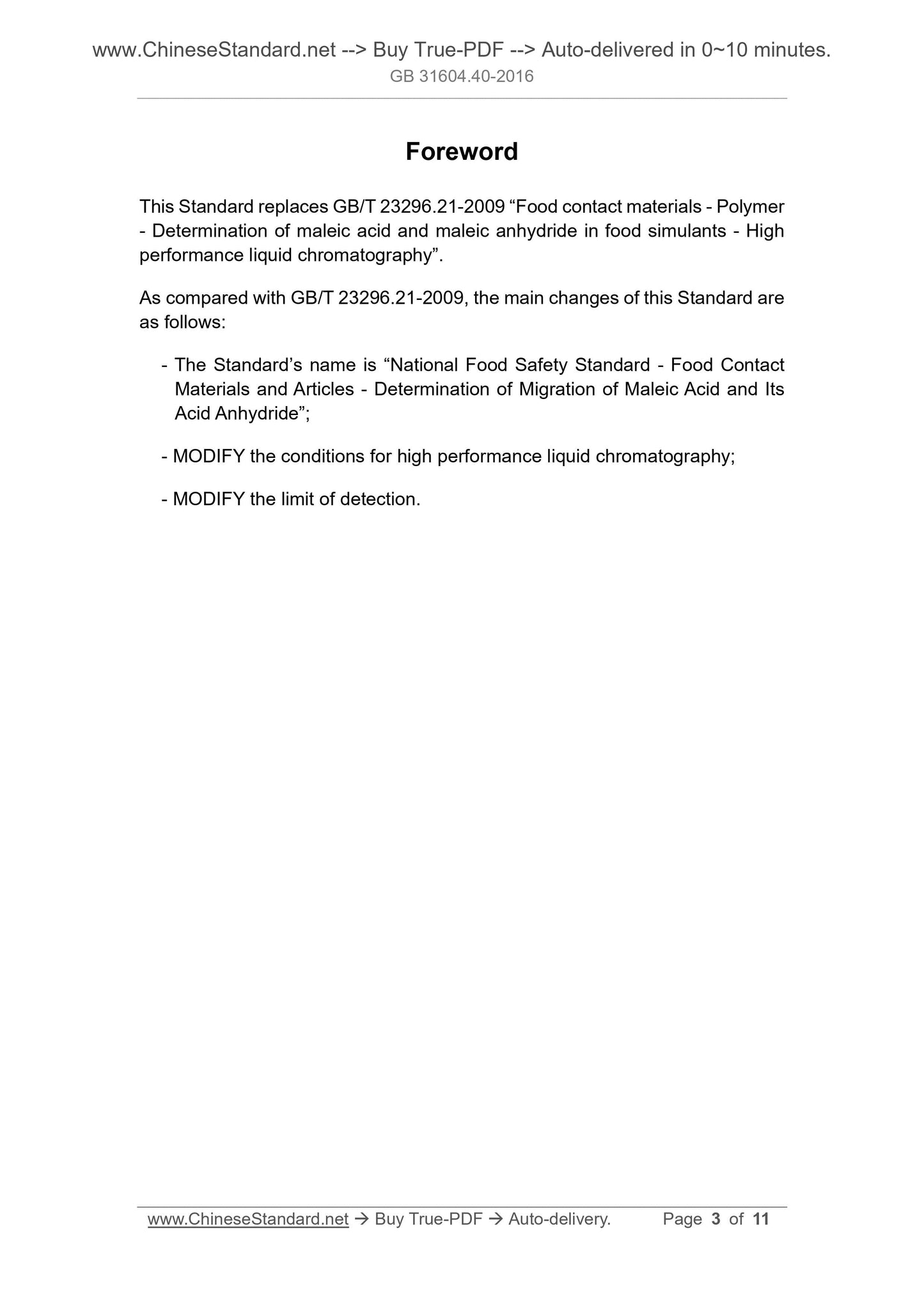 www.ChineseStandard.net --> Buy True-PDF --> Auto-delivered in 0~10 minutes.
GB 31604.40-2016

Foreword

This Standard replaces GB/T 23296.21-2009 “Food contact materials - Polymer - Determination of maleic acid and maleic anhydride in food simulants - High performance liquid chromatography”.

As compared with GB/T 23296.21-2009, the main changes of this Standard are as follows:

- The Standard’s name is “National Food Safety Standard - Food Contact Materials and Articles - Determination of Migration of Maleic Acid and Its Acid Anhydride”;

- MODIFY the conditions for high performance liquid chromatography;

- MODIFY the limit of detection.

www.ChineseStandard.net → Buy True-PDF → Auto-delivery. Page 3 of 11